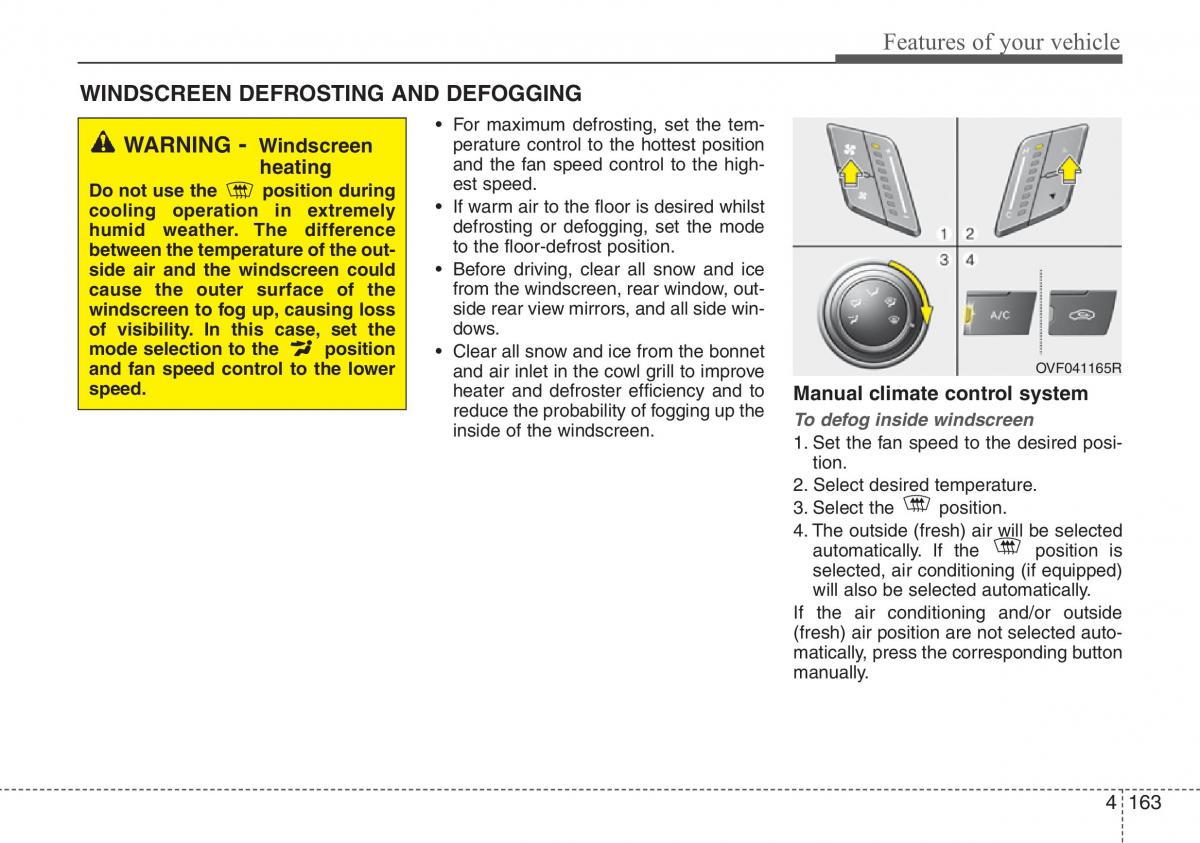 Features of your vehicle

WINDSCREEN DEFROSTING AND DEFOGGING

WARNING - Windscreen heating

Do not use the position during cooling operation in extremely humid weather. The difference between the temperature of the outside air and the windscreen could cause the outer surface of the windscreen to fog up, causing loss of visibility. In this case, set the mode selection to the position and fan speed control to the lower speed.

• For maximum defrosting, set the temperature control to the hottest position and the fan speed control to the highest speed.
• If warm air to the floor is desired whilst defrosting or defogging, set the mode to the floor-defrost position.
• Before driving, clear all snow and ice from the windscreen, rear window, outside rear view mirrors, and all side windows.
• Clear all snow and ice from the bonnet and air inlet in the cowl grill to improve heater and defroster efficiency and to reduce the probability of fogging up the inside of the windscreen.

1 2
3 4
A/C
OVF041165R

Manual climate control system

To defog inside windscreen

1. Set the fan speed to the desired position.
2. Select desired temperature.
3. Select the position.
4. The outside (fresh) air will be selected automatically. If the position is selected, air conditioning (if equipped) will also be selected automatically.

If the air conditioning and/or outside (fresh) air position are not selected automatically, press the corresponding button manually.

4 163